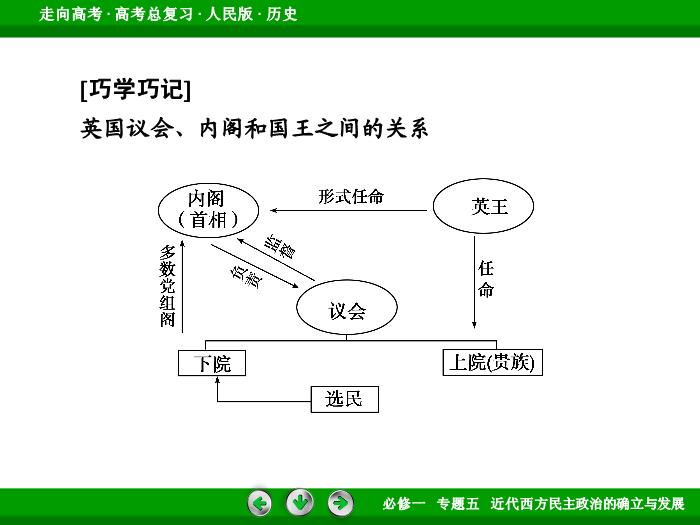 走向高考 · 高考总复习 · 人民版 · 历史

[巧学巧记]

英国议会、内阁和国王之间的关系

内阁（首相）

形式任命

英王

多数党组阁

监督

负责

任命

议会

下院

上院(贵族)

选民

必修一　专题五　近代西方民主政治的确立与发展